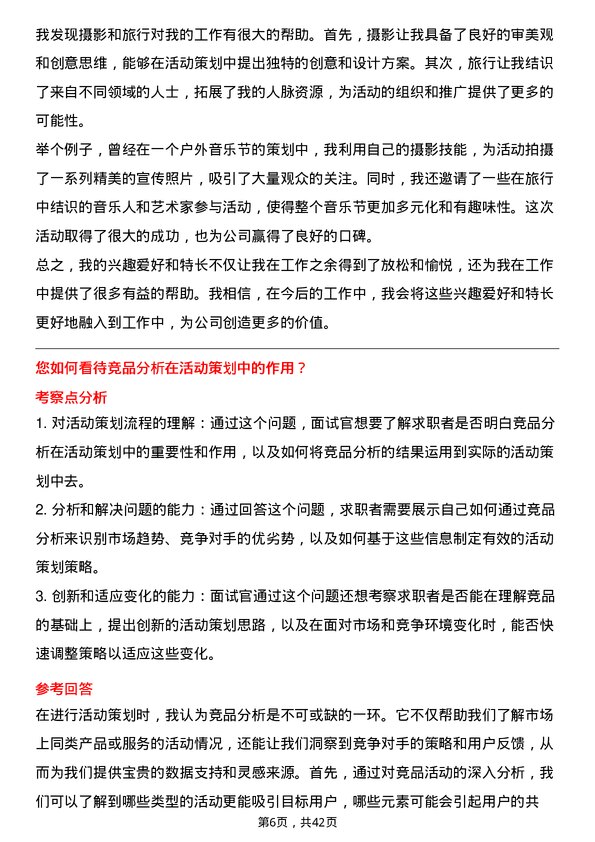 我发现摄影和旅行对我的工作有很大的帮助。首先，摄影让我具备了良好的审美观和创意思维，能够在活动策划中提出独特的创意和设计方案。其次，旅行让我结识了来自不同领域的人士，拓展了我的人脉资源，为活动的组织和推广提供了更多的可能性。

举个例子，曾经在一个户外音乐节的策划中，我利用自己的摄影技能，为活动拍摄了一系列精美的宣传照片，吸引了大量观众的关注。同时，我还邀请了一些在旅行中结识的音乐人和艺术家参与活动，使得整个音乐节更加多元化和有趣味性。这次活动取得了很大的成功，也为公司赢得了良好的口碑。

总之，我的兴趣爱好和特长不仅让我在工作之余得到了放松和愉悦，还为我在工作中提供了很多有益的帮助。我相信，在今后的工作中，我会将这些兴趣爱好和特长更好地融入到工作中，为公司创造更多的价值。

您如何看待竞品分析在活动策划中的作用？

考察点分析

1. 对活动策划流程的理解：通过这个问题，面试官想要了解求职者是否明白竞品分析在活动策划中的重要性和作用，以及如何将竞品分析的结果运用到实际的活动策划中去。

2. 分析和解决问题的能力：通过回答这个问题，求职者需要展示自己如何通过竞品分析来识别市场趋势、竞争对手的优劣势，以及如何基于这些信息制定有效的活动策划策略。

3. 创新和适应变化的能力：面试官通过这个问题还想考察求职者是否能在理解竞品的基础上，提出创新的活动策划思路，以及在面对市场和竞争环境变化时，能否快速调整策略以适应这些变化。

参考回答

在进行活动策划时，我认为竞品分析是不可或缺的一环。它不仅帮助我们了解市场上同类产品或服务的活动情况，还能让我们洞察到竞争对手的策略和用户反馈，从而为我们提供宝贵的数据支持和灵感来源。首先，通过对竞品活动的深入分析，我们可以了解到哪些类型的活动更能吸引目标用户，哪些元素可能会引起用户的共

第6页，共42页